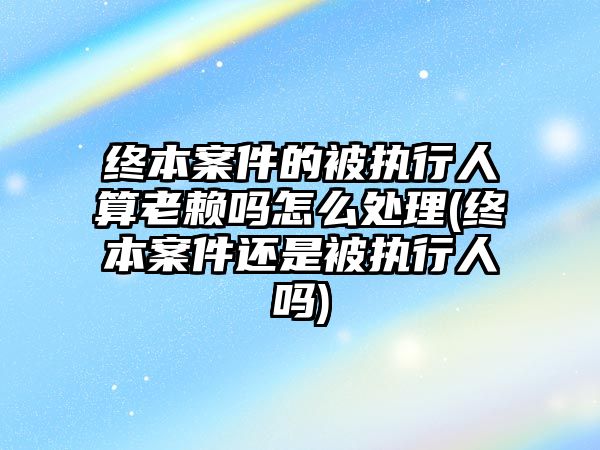 终本案件的被执行人算老赖吗怎么处理(终本案件还是被执行人吗)